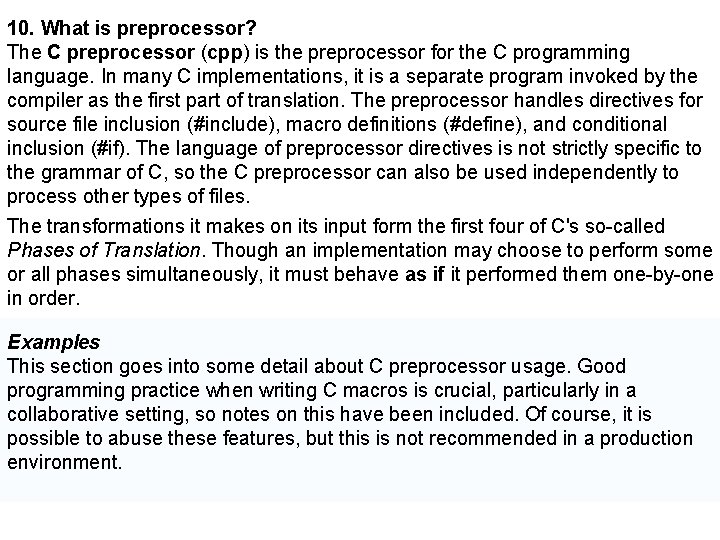 10. What is preprocessor?
The C preprocessor (cpp) is the preprocessor for the C programming language. In many C implementations, it is a separate program invoked by the compiler as the first part of translation. The preprocessor handles directives for source file inclusion (#include), macro definitions (#define), and conditional inclusion (#if). The language of preprocessor directives is not strictly specific to the grammar of C, so the C preprocessor can also be used independently to process other types of files.

The transformations it makes on its input form the first four of C's so-called Phases of Translation. Though an implementation may choose to perform some or all phases simultaneously, it must behave as if it performed them one-by-one in order.

Examples
This section goes into some detail about C preprocessor usage. Good programming practice when writing C macros is crucial, particularly in a collaborative setting, so notes on this have been included. Of course, it is possible to abuse these features, but this is not recommended in a production environment.